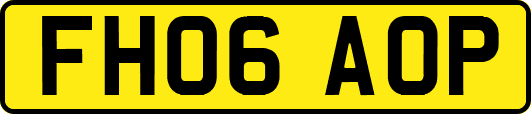 FH06 AOP